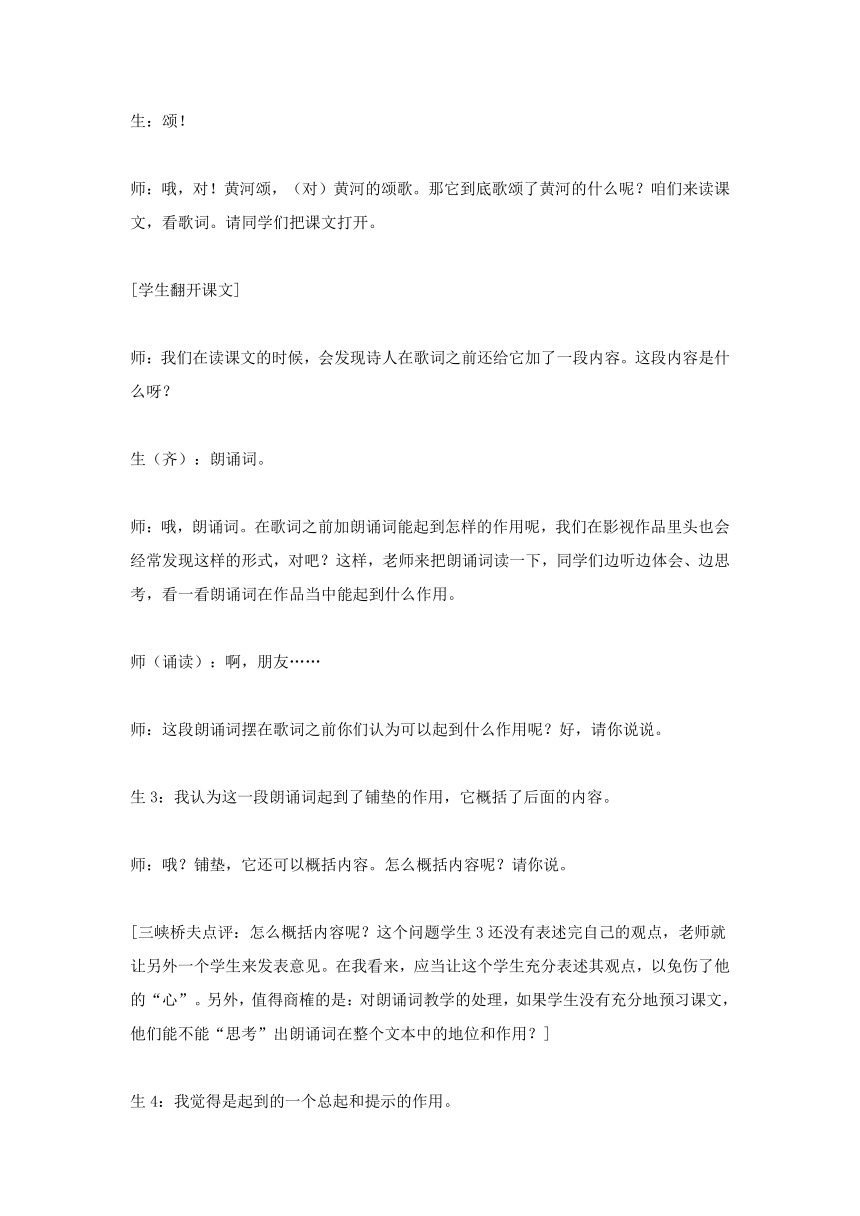 生：颂！

师：哦，对！黄河颂，（对）黄河的颂歌。那它到底歌颂了黄河的什么呢？咱们来读课文，看歌词。请同学们把课文打开。

[学生翻开课文]

师：我们在读课文的时候，会发现诗人在歌词之前还给它加了一段内容。这段内容是什么呀？

生（齐）：朗诵词。

师：哦，朗诵词。在歌词之前加朗诵词能起到怎样的作用呢，我们在影视作品里头也会经常发现这样的形式，对吧？这样，老师来把朗诵词读一下，同学们边听边体会、边思考，看一看朗诵词在作品当中能起到什么作用。

师（诵读）：啊，朋友……

师：这段朗诵词摆在歌词之前你们认为可以起到什么作用呢？好，请你说说。

生 3：我认为这一段朗诵词起到了铺垫的作用，它概括了后面的内容。

师：哦？铺垫，它还可以概括内容。怎么概括内容呢？请你说。

[三峡桥夫点评：怎么概括内容呢？这个问题学生 3 还没有表述完自己的观点，老师就让另外一个学生来发表意见。在我看来，应当让这个学生充分表述其观点，以免伤了他的“心”。另外，值得商榷的是：对朗诵词教学的处理，如果学生没有充分地预习课文，他们能不能“思考”出朗诵词在整个文本中的地位和作用？]

生 4：我觉得是起到的一个总起和提示的作用。